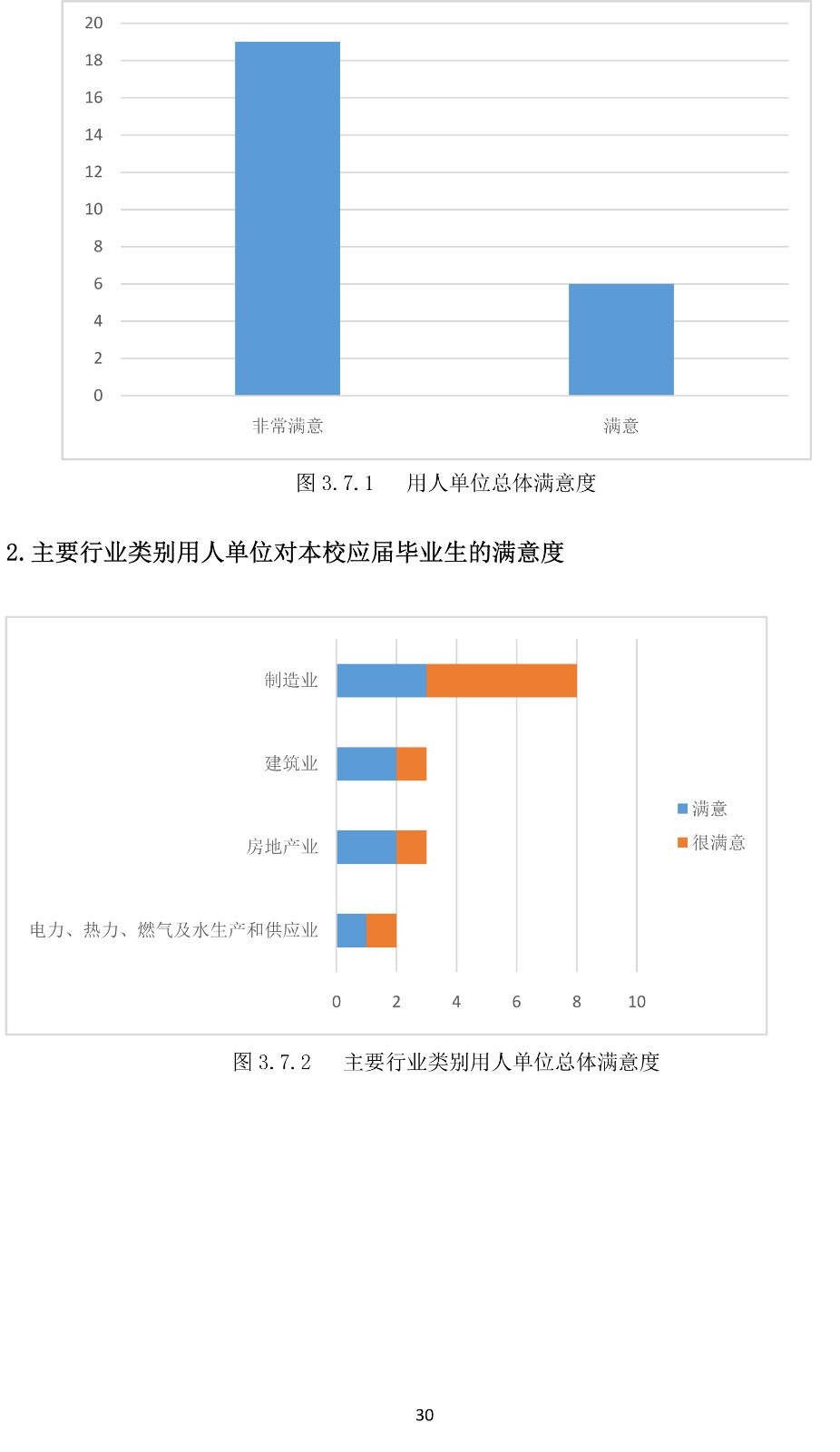 20
18
16
14
12
10
8
6
4
2
0
非常满意
满意

图 3.7.1 用人单位总体满意度

2.主要行业类别用人单位对本校应届毕业生的满意度

制造业
建筑业
房地产业
电力、热力、燃气及水生产和供应业
0
2
4
6
8
10
满意
很满意

图 3.7.2 主要行业类别用人单位总体满意度

30